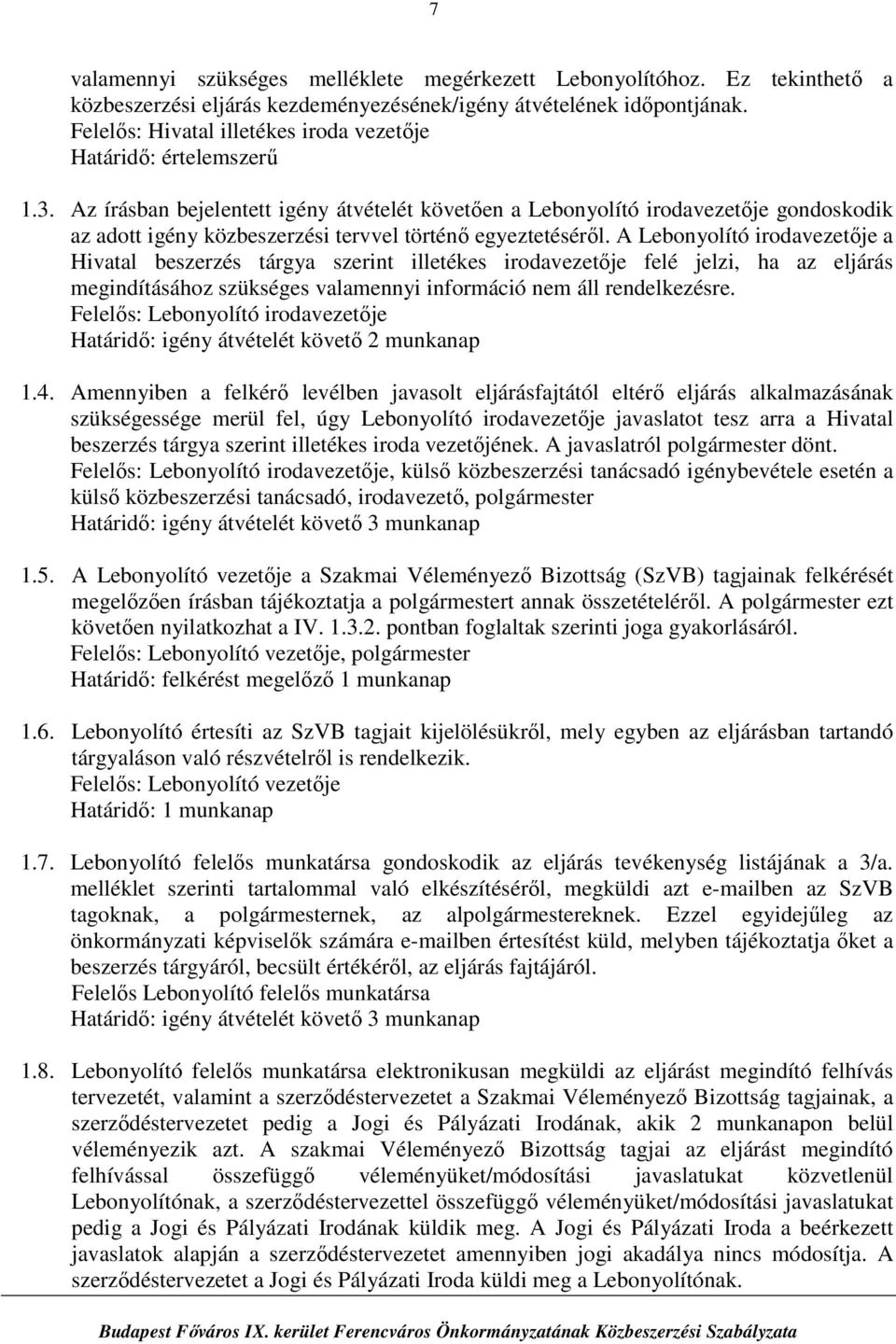 7

valamennyi szükséges melléklete megérkezett Lebonyolítóhoz. Ez tekinthető a közbeszerzési eljárás kezdeményezésének/igény átvételének időpontjának.
Felelős: Hivatal illetékes iroda vezetője
Határidő: értelemszerű

1.3. Az írásban bejelentett igény átvételét követően a Lebonyolító irodavezetője gondoskodik az adott igény közbeszerzési tervvel történő egyeztetéséről. A Lebonyolító irodavezetője a Hivatal beszerzés tárgya szerint illetékes irodavezetője felé jelzi, ha az eljárás megindításához szükséges valamennyi információ nem áll rendelkezésre.
Felelős: Lebonyolító irodavezetője
Határidő: igény átvételét követő 2 munkanap

1.4. Amennyiben a felkérő levélben javasolt eljárásfajtától eltérő eljárás alkalmazásának szükségessége merül fel, úgy Lebonyolító irodavezetője javaslatot tesz arra a Hivatal beszerzés tárgya szerint illetékes iroda vezetőjének. A javaslatról polgármester dönt.
Felelős: Lebonyolító irodavezetője, külső közbeszerzési tanácsadó igénybevétele esetén a külső közbeszerzési tanácsadó, irodavezető, polgármester
Határidő: igény átvételét követő 3 munkanap

1.5. A Lebonyolító vezetője a Szakmai Véleményező Bizottság (SzVB) tagjainak felkérését megelőzően írásban tájékoztatja a polgármestert annak összetételéről. A polgármester ezt követően nyilatkozhat a IV. 1.3.2. pontban foglaltak szerinti joga gyakorlásáról.
Felelős: Lebonyolító vezetője, polgármester
Határidő: felkérést megelőző 1 munkanap

1.6. Lebonyolító értesíti az SzVB tagjait kijelölésükről, mely egyben az eljárásban tartandó tárgyaláson való részvételről is rendelkezik.
Felelős: Lebonyolító vezetője
Határidő: 1 munkanap

1.7. Lebonyolító felelős munkatársa gondoskodik az eljárás tevékenység listájának a 3/a. melléklet szerinti tartalommal való elkészítéséről, megküldi azt e-mailben az SzVB tagoknak, a polgármesternek, az alpolgármestereknek. Ezzel egyidejűleg az önkormányzati képviselők számára e-mailben értesítést küld, melyben tájékoztatja őket a beszerzés tárgyáról, becsült értékéről, az eljárás fajtájáról.
Felelős Lebonyolító felelős munkatársa
Határidő: igény átvételét követő 3 munkanap

1.8. Lebonyolító felelős munkatársa elektronikusan megküldi az eljárást megindító felhívás tervezetét, valamint a szerződéstervezetet a Szakmai Véleményező Bizottság tagjainak, a szerződéstervezetet pedig a Jogi és Pályázati Irodának, akik 2 munkanapon belül véleményezik azt. A szakmai Véleményező Bizottság tagjai az eljárást megindító felhívással összefüggő véleményüket/módosítási javaslatukat közvetlenül Lebonyolítónak, a szerződéstervezettel összefüggő véleményüket/módosítási javaslatukat pedig a Jogi és Pályázati Irodának küldik meg. A Jogi és Pályázati Iroda a beérkezett javaslatok alapján a szerződéstervezetet amennyiben jogi akadálya nincs módosítja. A szerződéstervezetet a Jogi és Pályázati Iroda küldi meg a Lebonyolítónak.

Budapest Főváros IX. kerület Ferencváros Önkormányzatának Közbeszerzési Szabályzata